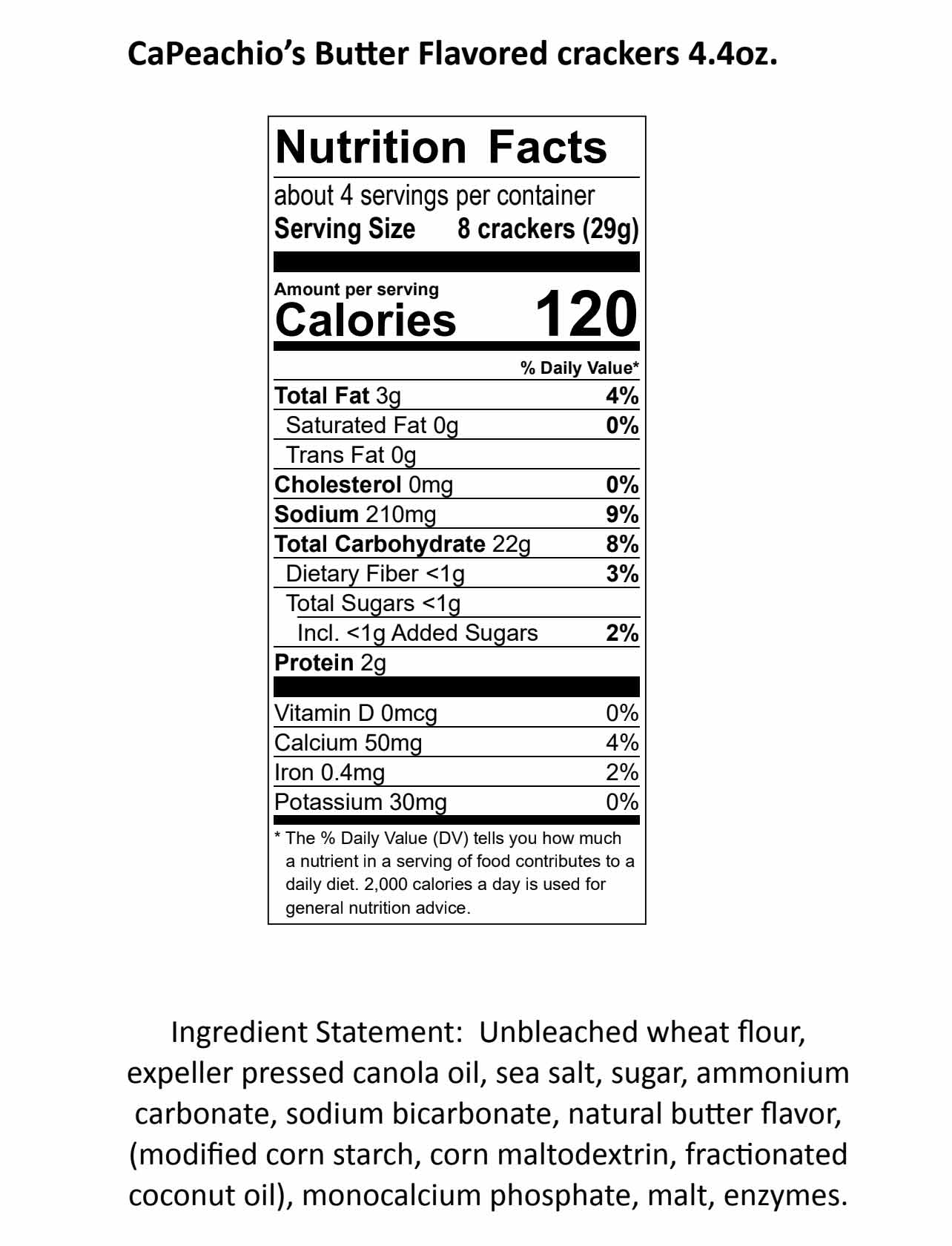 CaPeachio's Butter Flavored crackers 4.4oz.

Nutrition Facts

about 4 servings per container
Serving Size 8 crackers (29g)

Amount per serving
Calories 120

% Daily Value*

Total Fat 3g 4%
Saturated Fat 0g 0%
Trans Fat 0g
Cholesterol 0mg 0%
Sodium 210mg 9%
Total Carbohydrate 22g 8%
Dietary Fiber <1g 3%
Total Sugars <1g
Incl. <1g Added Sugars 2%
Protein 2g

Vitamin D 0mcg 0%
Calcium 50mg 4%
Iron 0.4mg 2%
Potassium 30mg 0%

* The % Daily Value (DV) tells you how much a nutrient in a serving of food contributes to a daily diet. 2,000 calories a day is used for general nutrition advice.

Ingredient Statement: Unbleached wheat flour, expeller pressed canola oil, sea salt, sugar, ammonium carbonate, sodium bicarbonate, natural butter flavor, (modified corn starch, corn maltodextrin, fractionated coconut oil), monocalcium phosphate, malt, enzymes.